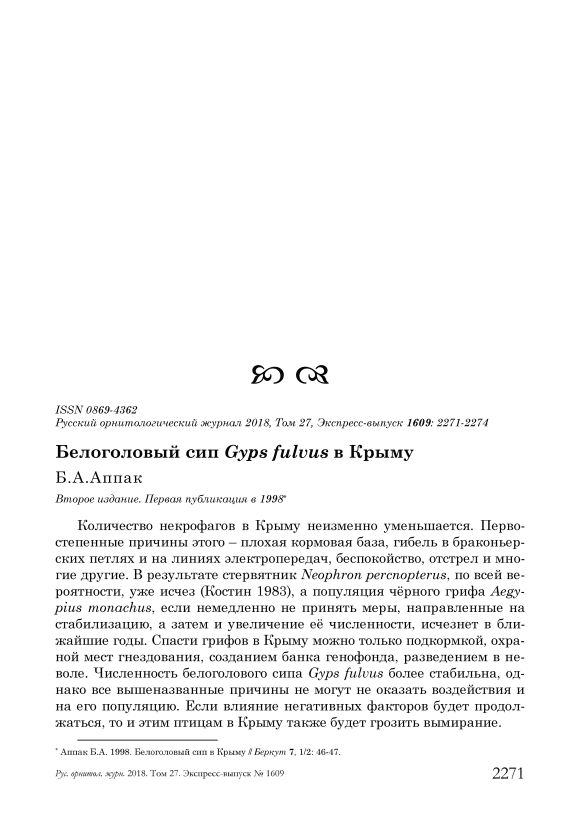 ISSN 0869-4362
Русский орнитологический журнал 2018, Том 27, Экспресс-выпуск 1609: 2271-2274

Белоголовый сип Gyps fulvus в Крыму

Б.А.Аппак

Второе издание. Первая публикация в 1998*

Количество некрофагов в Крыму неизменно уменьшается. Первостепенные причины этого – плохая кормовая база, гибель в браконьерских петлях и на линиях электропередач, беспокойство, отстрел и многие другие. В результате стервятник Neophron percnopterus, по всей вероятности, уже исчез (Костин 1983), а популяция чёрного грифа Aegypius monachus, если немедленно не принять меры, направленные на стабилизацию, а затем и увеличение её численности, исчезнет в ближайшие годы. Спасти грифов в Крыму можно только подкормкой, охраной мест гнездования, созданием банка генофонда, разведением в неволе. Численность белоголового сипа Gyps fulvus более стабильна, однако все вышеназванные причины не могут не оказать воздействия и на его популяцию. Если влияние негативных факторов будет продолжаться, то и этим птицам в Крыму также будет грозить вымирание.

* Аппак Б.А. 1998. Белоголовый сип в Крыму // Беркут 7, 1/2: 46-47.

Рус. орнитол. журн. 2018. Том 27. Экспресс-выпуск № 1609 2271